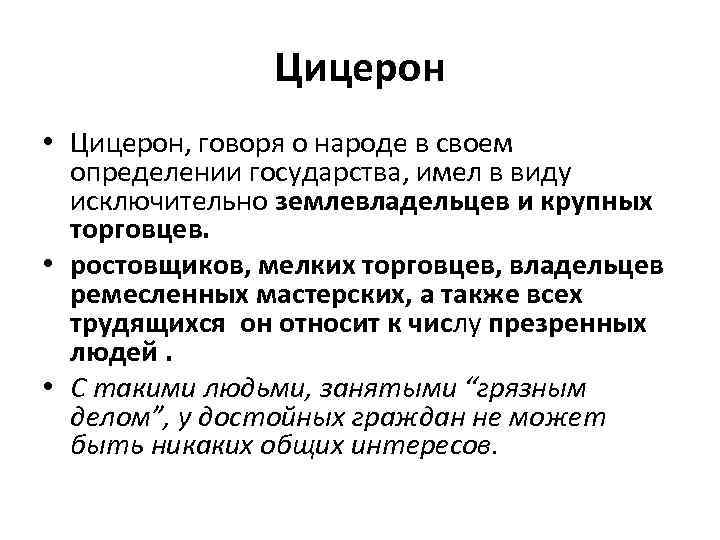 Цицерон

• Цицерон, говоря о народе в своем определении государства, имел в виду исключительно землевладельцев и крупных торговцев.

• ростовщиков, мелких торговцев, владельцев ремесленных мастерских, а также всех трудящихся  он относит к числу презренных людей .

• С такими людьми, занятыми “грязным делом”, у достойных граждан не может быть никаких общих интересов.